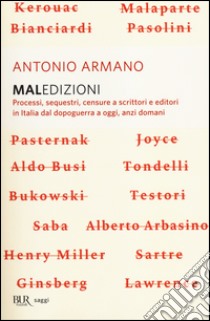 Kerouac Malaparte
Bianciardi Pasolini

ANTONIO ARMANO

MALEDIZIONI
Processi, sequestri, censure a scrittori e editori in Italia dal dopoguerra a oggi, anzi domani

Pasternak Joyce
Aldo Busi Tondelli
Bukowski Testori
Saba Alberto Arbasino
Henry Miller Sartre
Ginsberg Lawrence

BUR saggi